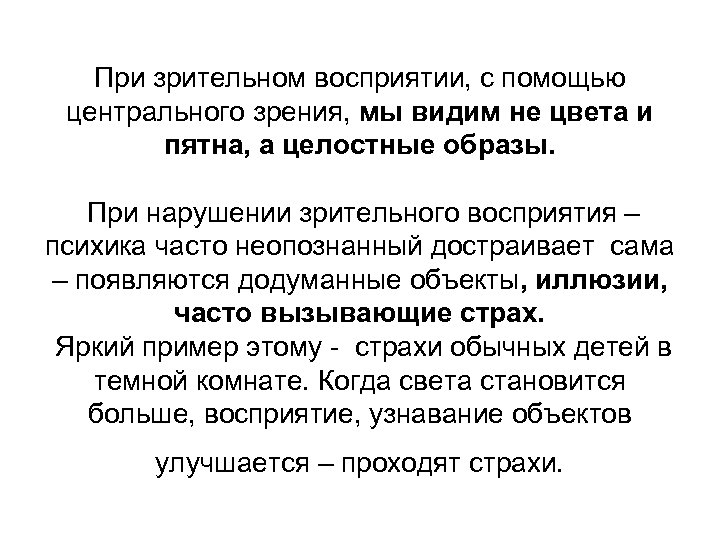 При зрительном восприятии, с помощью центрального зрения, мы видим не цвета и пятна, а целостные образы.

При нарушении зрительного восприятия – психика часто неопознанный достраивает сама – появляются додуманные объекты, иллюзии, часто вызывающие страх.
Яркий пример этому - страхи обычных детей в темной комнате. Когда света становится больше, восприятие, узнавание объектов

улучшается – проходят страхи.